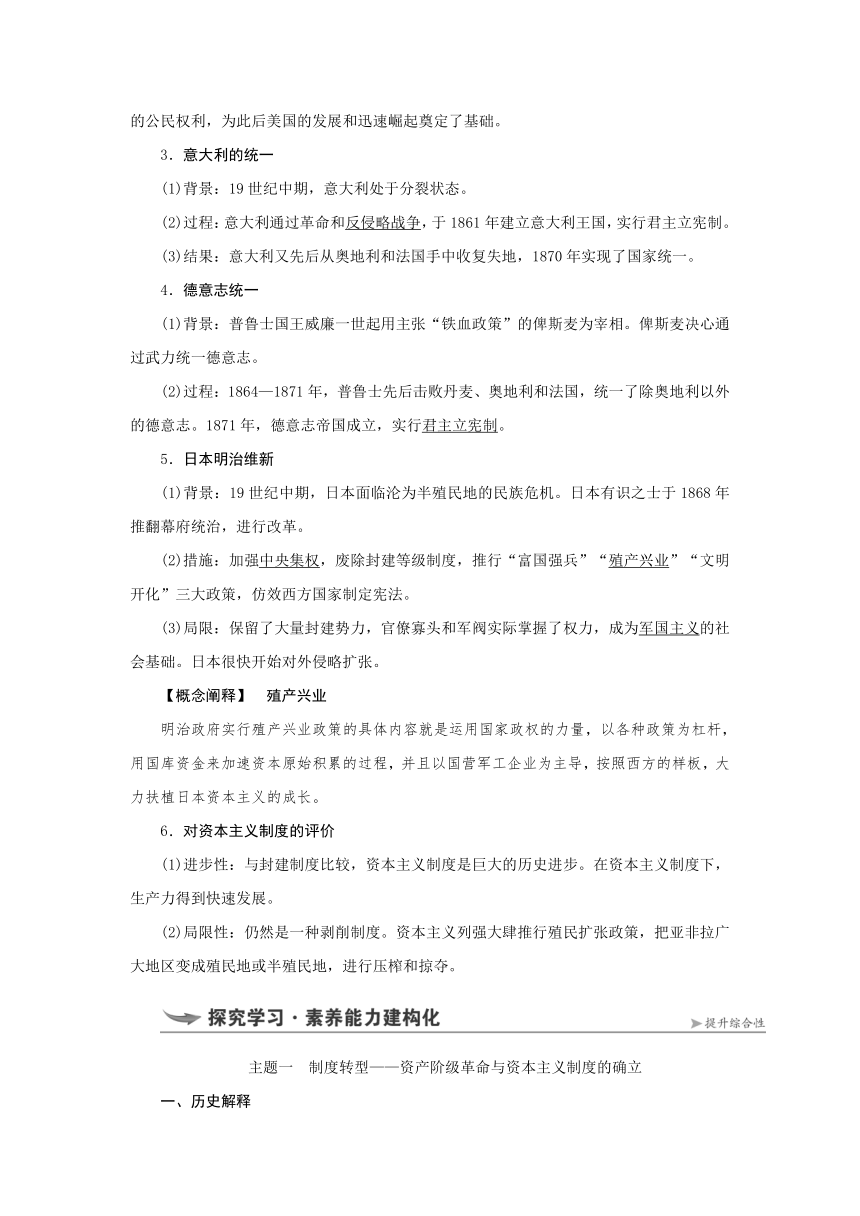 的公民权利，为此后美国的发展和迅速崛起奠定了基础。

3．意大利的统一

(1)背景：19世纪中期，意大利处于分裂状态。

(2)过程：意大利通过革命和反侵略战争，于1861年建立意大利王国，实行君主立宪制。

(3)结果：意大利又先后从奥地利和法国手中收复失地，1870年实现了国家统一。

4．德意志统一

(1)背景：普鲁士国王威廉一世起用主张“铁血政策”的俾斯麦为宰相。俾斯麦决心通过武力统一德意志。

(2)过程：1864—1871年，普鲁士先后击败丹麦、奥地利和法国，统一了除奥地利以外的德意志。1871年，德意志帝国成立，实行君主立宪制。

5．日本明治维新

(1)背景：19世纪中期，日本面临沦为半殖民地的民族危机。日本有识之士于1868年推翻幕府统治，进行改革。

(2)措施：加强中央集权，废除封建等级制度，推行“富国强兵”“殖产兴业”“文明开化”三大政策，仿效西方国家制定宪法。

(3)局限：保留了大量封建势力，官僚寡头和军阀实际掌握了权力，成为军国主义的社会基础。日本很快开始对外侵略扩张。

【概念阐释】 殖产兴业

明治政府实行殖产兴业政策的具体内容就是运用国家政权的力量，以各种政策为杠杆，用国库资金来加速资本原始积累的过程，并且以国营军工企业为主导，按照西方的样板，大力扶植日本资本主义的成长。

6．对资本主义制度的评价

(1)进步性：与封建制度比较，资本主义制度是巨大的历史进步。在资本主义制度下，生产力得到快速发展。

(2)局限性：仍然是一种剥削制度。资本主义列强大肆推行殖民扩张政策，把亚非拉广大地区变成殖民地或半殖民地，进行压榨和掠夺。

探究学习·素养能力建构化

提升综合性

主题一 制度转型——资产阶级革命与资本主义制度的确立

一、历史解释